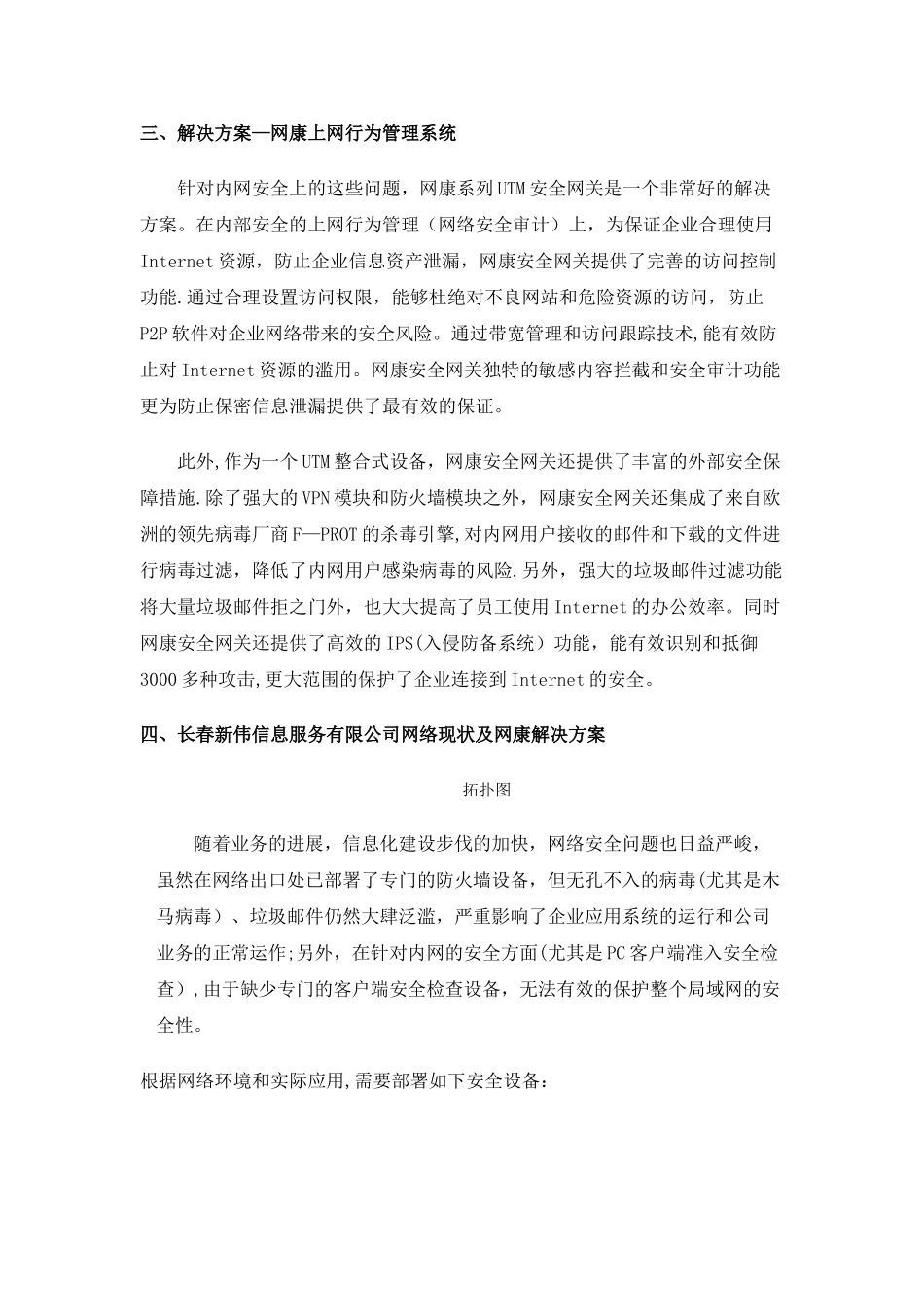 三、解决方案—网康上网行为管理系统

针对内网安全上的这些问题，网康系列UTM安全网关是一个非常好的解决方案。在内部安全的上网行为管理（网络安全审计）上，为保证企业合理使用Internet资源，防止企业信息资产泄漏，网康安全网关提供了完善的访问控制功能.通过合理设置访问权限，能够杜绝对不良网站和危险资源的访问，防止P2P软件对企业网络带来的安全风险。通过带宽管理和访问跟踪技术,能有效防止对Internet资源的滥用。网康安全网关独特的敏感内容拦截和安全审计功能更为防止保密信息泄漏提供了最有效的保证。

此外,作为一个UTM整合式设备，网康安全网关还提供了丰富的外部安全保障措施.除了强大的VPN模块和防火墙模块之外，网康安全网关还集成了来自欧洲的领先病毒厂商F—PROT的杀毒引擎,对内网用户接收的邮件和下载的文件进行病毒过滤，降低了内网用户感染病毒的风险.另外，强大的垃圾邮件过滤功能将大量垃圾邮件拒之门外，也大大提高了员工使用Internet的办公效率。同时网康安全网关还提供了高效的IPS(入侵防备系统）功能，能有效识别和抵御3000多种攻击,更大范围的保护了企业连接到Internet的安全。

四、长春新伟信息服务有限公司网络现状及网康解决方案

拓扑图

随着业务的进展，信息化建设步伐的加快，网络安全问题也日益严峻，虽然在网络出口处已部署了专门的防火墙设备，但无孔不入的病毒(尤其是木马病毒）、垃圾邮件仍然大肆泛滥，严重影响了企业应用系统的运行和公司业务的正常运作;另外，在针对内网的安全方面(尤其是PC客户端准入安全检查）,由于缺少专门的客户端安全检查设备，无法有效的保护整个局域网的安全性。

根据网络环境和实际应用,需要部署如下安全设备：